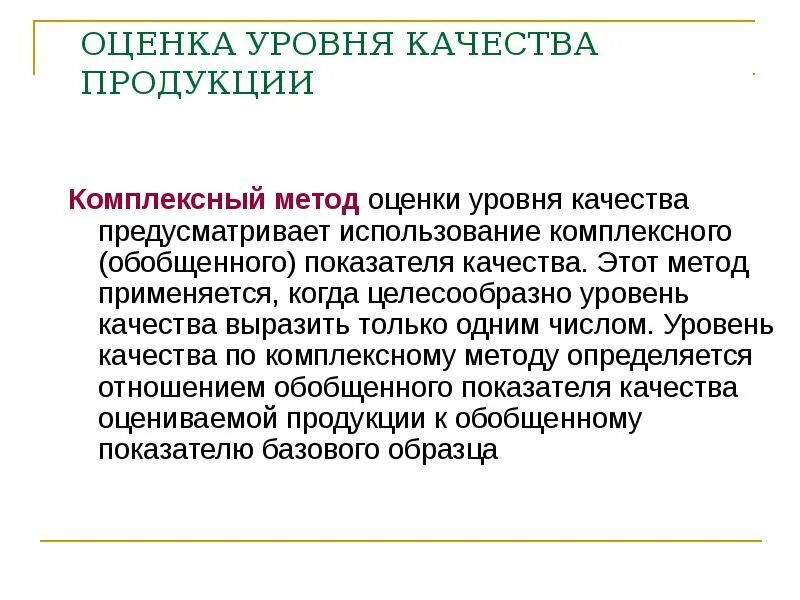 ОЦЕНКА УРОВНЯ КАЧЕСТВА ПРОДУКЦИИ

Комплексный метод оценки уровня качества предусматривает использование комплексного (обобщенного) показателя качества. Этот метод применяется, когда целесообразно уровень качества выразить только одним числом. Уровень качества по комплексному методу определяется отношением обобщенного показателя качества оцениваемой продукции к обобщенному показателю базового образца